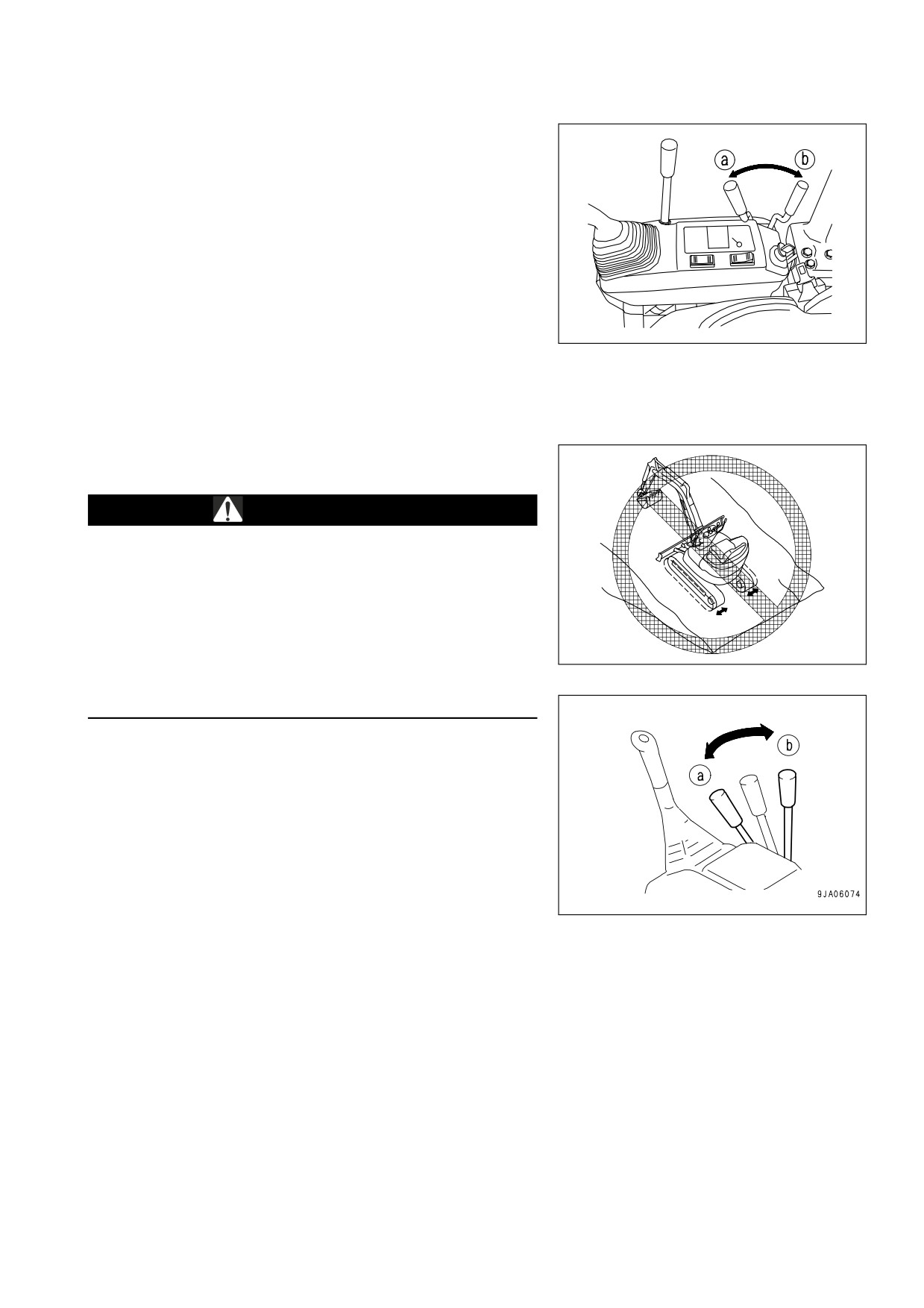 a

b

a

b

9JA06074